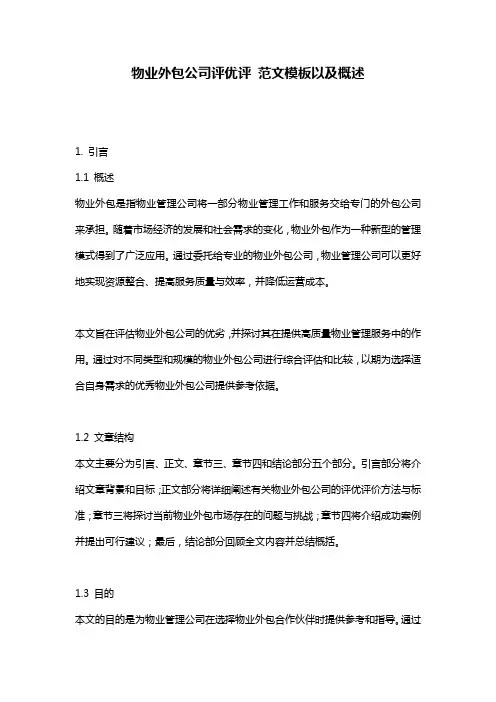 物业外包公司评优评 范文模板以及概述

1. 引言

1.1 概述

物业外包是指物业管理公司将一部分物业管理工作和服务交给专门的外包公司来承担。随着市场经济的发展和社会需求的变化，物业外包作为一种新型的管理模式得到了广泛应用。通过委托给专业的物业外包公司，物业管理公司可以更好地实现资源整合、提高服务质量与效率，并降低运营成本。

本文旨在评估物业外包公司的优劣，并探讨其在提供高质量物业管理服务中的作用。通过对不同类型和规模的物业外包公司进行综合评估和比较，以期为选择适合自身需求的优秀物业外包公司提供参考依据。

1.2 文章结构

本文主要分为引言、正文、章节三、章节四和结论部分五个部分。引言部分将介绍文章背景和目标；正文部分将详细阐述有关物业外包公司的评优评价方法与标准；章节三将探讨当前物业外包市场存在的问题与挑战；章节四将介绍成功案例并提出可行建议；最后，结论部分回顾全文内容并总结概括。

1.3 目的

本文的目的是为物业管理公司在选择物业外包合作伙伴时提供参考和指导。通过